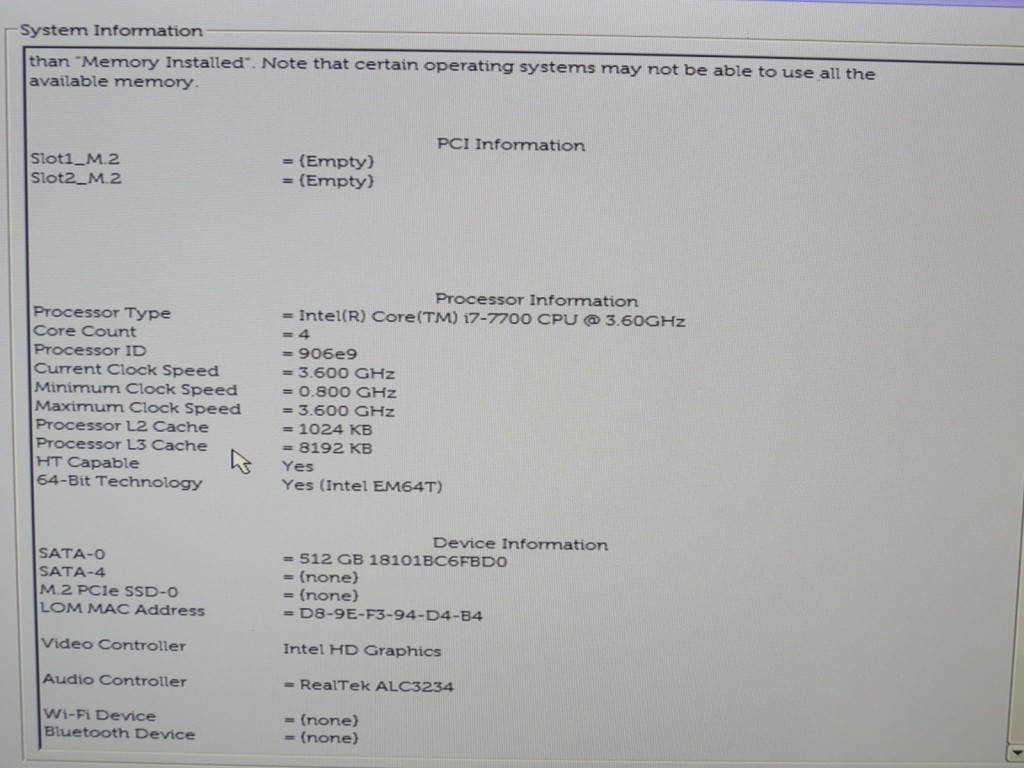 System Information

than "Memory Installed". Note that certain operating systems may not be able to use all the available memory.

PCI Information

Slot1_M.2 = (Empty)
Slot2_M.2 = (Empty)

Processor Information

Processor Type = Intel(R) Core(TM) i7-7700 CPU @ 3.60GHz
Core Count = 4
Processor ID = 906e9
Current Clock Speed = 3.600 GHz
Minimum Clock Speed = 0.800 GHz
Maximum Clock Speed = 3.600 GHz
Processor L2 Cache = 1024 KB
Processor L3 Cache = 8192 KB
HT Capable Yes
64-Bit Technology Yes (Intel EM64T)

Device Information

SATA-0 = 512 GB 18101BC6FBD0
SATA-4 = (none)
M.2 PCIe SSD-0 = (none)
LOM MAC Address = D8-9E-F3-94-D4-B4

Video Controller Intel HD Graphics

Audio Controller = RealTek ALC3234

Wi-Fi Device = (none)
Bluetooth Device = (none)